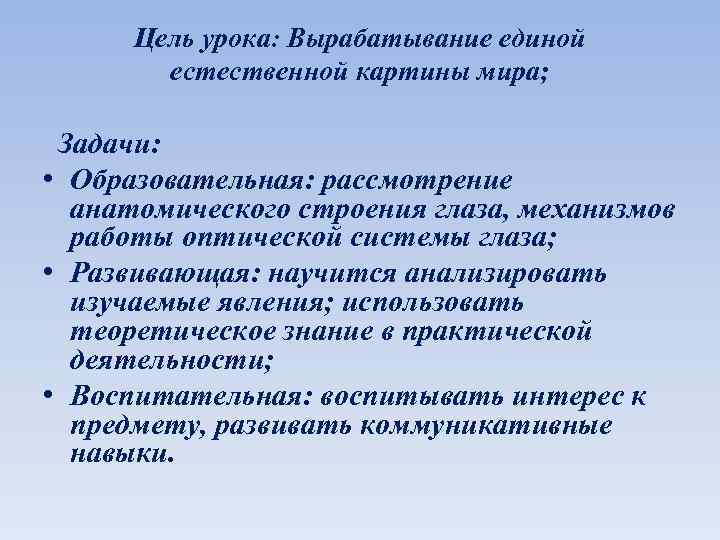 Цель урока: Вырабатывание единой естественной картины мира;

Задачи:

• Образовательная: рассмотрение анатомического строения глаза, механизмов работы оптической системы глаза;
• Развивающая: научится анализировать изучаемые явления; использовать теоретическое знание в практической деятельности;
• Воспитательная: воспитывать интерес к предмету, развивать коммуникативные навыки.